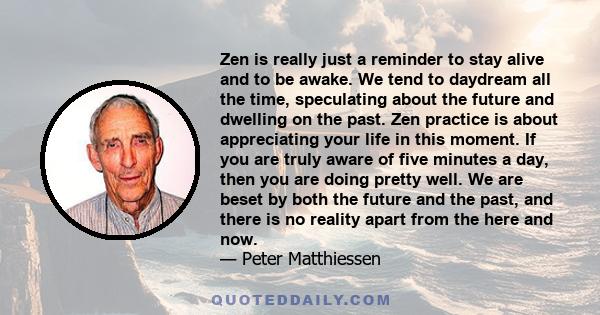 Zen is really just a reminder to stay alive and to be awake. We tend to daydream all the time, speculating about the future and dwelling on the past. Zen practice is about appreciating your life in this moment. If you are truly aware of five minutes a day, then you are doing pretty well. We are beset by both the future and the past, and there is no reality apart from the here and now.
— Peter Matthiessen

QUOTEDDAILY.COM